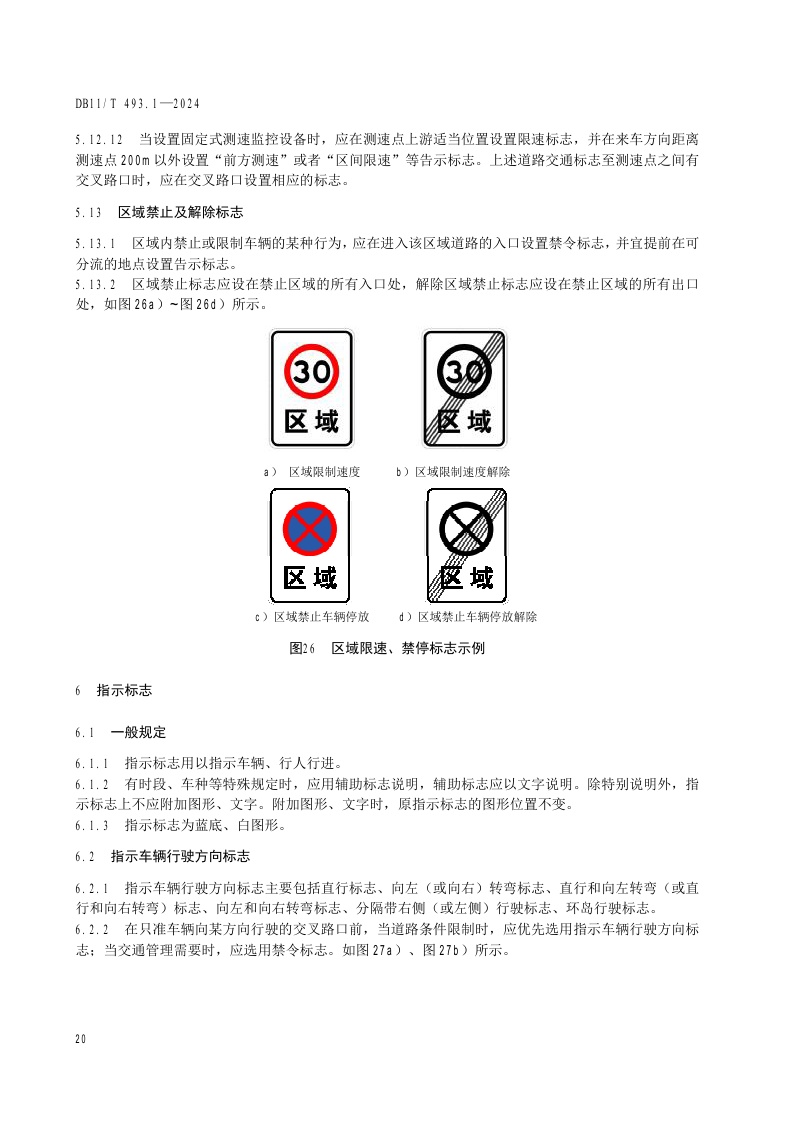 DB11/T 493.1—2024

5.12.12 当设置固定式测速监控设备时，应在测速点上游适当位置设置限速标志，并在来车方向距离测速点200m以外设置“前方测速”或者“区间限速”等告示标志。上述道路交通标志至测速点之间有交叉路口时，应在交叉路口设置相应的标志。

5.13 区域禁止及解除标志

5.13.1 区域内禁止或限制车辆的某种行为，应在进入该区域道路的入口设置禁令标志，并宜提前在可分流的地点设置告示标志。
5.13.2 区域禁止标志应设在禁止区域的所有入口处，解除区域禁止标志应设在禁止区域的所有出口处，如图26a）~图26d）所示。

30
区域

30
区域

a） 区域限制速度 b）区域限制速度解除

区域

区域

c）区域禁止车辆停放 d）区域禁止车辆停放解除

图26 区域限速、禁停标志示例

6 指示标志

6.1 一般规定

6.1.1 指示标志用以指示车辆、行人行进。
6.1.2 有时段、车种等特殊规定时，应用辅助标志说明，辅助标志应以文字说明。除特别说明外，指示标志上不应附加图形、文字。附加图形、文字时，原指示标志的图形位置不变。
6.1.3 指示标志为蓝底、白图形。

6.2 指示车辆行驶方向标志

6.2.1 指示车辆行驶方向标志主要包括直行标志、向左（或向右）转弯标志、直行和向左转弯（或直行和向右转弯）标志、向左和向右转弯标志、分隔带右侧（或左侧）行驶标志、环岛行驶标志。
6.2.2 在只准车辆向某方向行驶的交叉路口前，当道路条件限制时，应优先选用指示车辆行驶方向标志；当交通管理需要时，应选用禁令标志。如图27a）、图27b）所示。

20